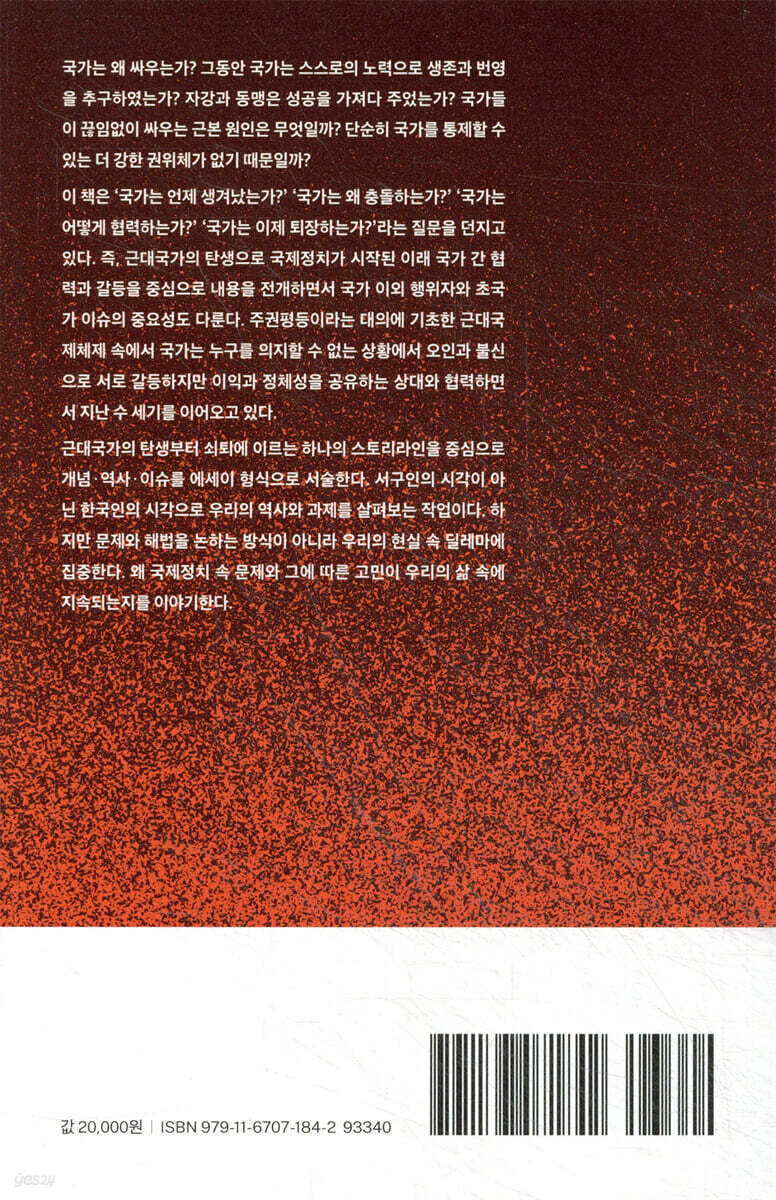 국가는 왜 싸우는가? 그동안 국가는 스스로의 노력으로 생존과 번영을 추구하였는가? 자강과 동맹은 성공을 가져다 주었는가? 국가들이 끊임없이 싸우는 근본 원인은 무엇일까? 단순히 국가를 통제할 수 있는 더 강한 권위체가 없기 때문일까?

이 책은 '국가는 언제 생겨났는가?' '국가는 왜 충돌하는가?' '국가는 어떻게 협력하는가?' '국가는 이제 퇴장하는가?'라는 질문을 던지고 있다. 즉, 근대국가의 탄생으로 국제정치가 시작된 이래 국가 간 협력과 갈등을 중심으로 내용을 전개하면서 국가 이외 행위자와 초국가 이슈의 중요성도 다룬다. 주권평등이라는 대의에 기초한 근대국제체제 속에서 국가는 누구를 의지할 수 없는 상황에서 오인과 불신으로 서로 갈등하지만 이익과 정체성을 공유하는 상대와 협력하면서 지난 수 세기를 이어오고 있다.

근대국가의 탄생부터 쇠퇴에 이르는 하나의 스토리라인을 중심으로 개념·역사·이슈를 에세이 형식으로 서술한다. 서구인의 시각이 아닌 한국인의 시각으로 우리의 역사와 과제를 살펴보는 작업이다. 하지만 문제와 해법을 논하는 방식이 아니라 우리의 현실 속 딜레마에 집중한다. 왜 국제정치 속 문제와 그에 따른 고민이 우리의 삶 속에 지속되는지를 이야기한다.

값 20,000원 | ISBN 979-11-6707-184-2 93340

yes24